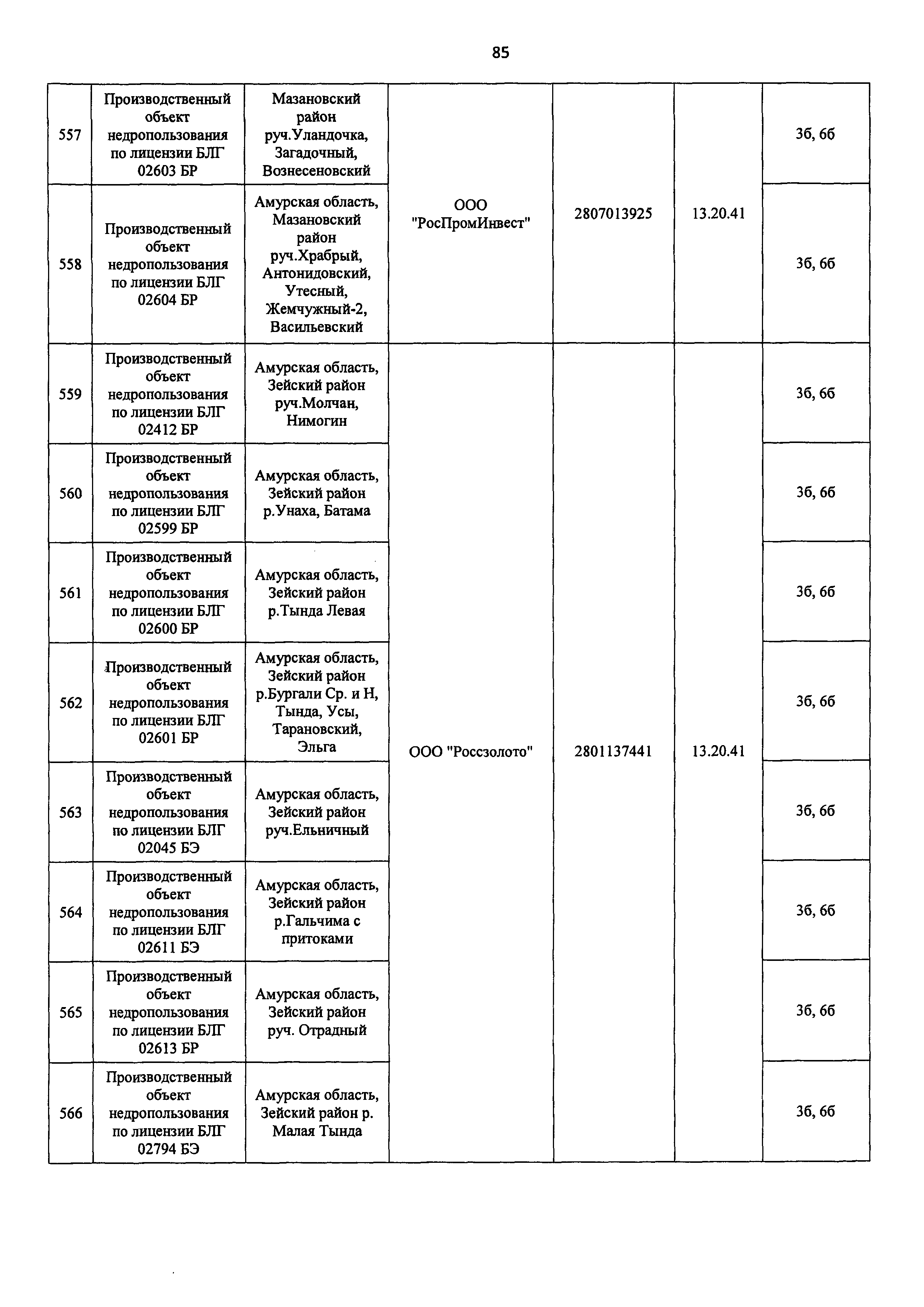 85

| 557 | Производственный объект недропользования по лицензии БЛГ 02603 БР | Мазановский район руч.Уландочка, Загадочный, Вознесеновский | ООО "РосПромИнвест" | 2807013925 | 13.20.41 | 3б, 6б |
|---|---|---|---|---|---|---|
| 558 | Производственный объект недропользования по лицензии БЛГ 02604 БР | Амурская область, Мазановский район руч.Храбрый, Антонидовский, Утесный, Жемчужный-2, Васильевский | | | | 3б, 6б |
| 559 | Производственный объект недропользования по лицензии БЛГ 02412 БР | Амурская область, Зейский район руч.Молчан, Нимогин | ООО "Россзолото" | 2801137441 | 13.20.41 | 3б, 6б |
| 560 | Производственный объект недропользования по лицензии БЛГ 02599 БР | Амурская область, Зейский район р.Унаха, Батама | | | | 3б, 6б |
| 561 | Производственный объект недропользования по лицензии БЛГ 02600 БР | Амурская область, Зейский район р.Тында Левая | | | | 3б, 6б |
| 562 | Производственный объект недропользования по лицензии БЛГ 02601 БР | Амурская область, Зейский район р.Бургали Ср. и Н, Тында, Усы, Тарановский, Эльга | | | | 3б, 6б |
| 563 | Производственный объект недропользования по лицензии БЛГ 02045 БЭ | Амурская область, Зейский район руч.Ельничный | | | | 3б, 6б |
| 564 | Производственный объект недропользования по лицензии БЛГ 02611 БЭ | Амурская область, Зейский район р.Гальчима с притоками | | | | 3б, 6б |
| 565 | Производственный объект недропользования по лицензии БЛГ 02613 БР | Амурская область, Зейский район руч. Отрадный | | | | 3б, 6б |
| 566 | Производственный объект недропользования по лицензии БЛГ 02794 БЭ | Амурская область, Зейский район р. Малая Тында | | | | 3б, 6б |